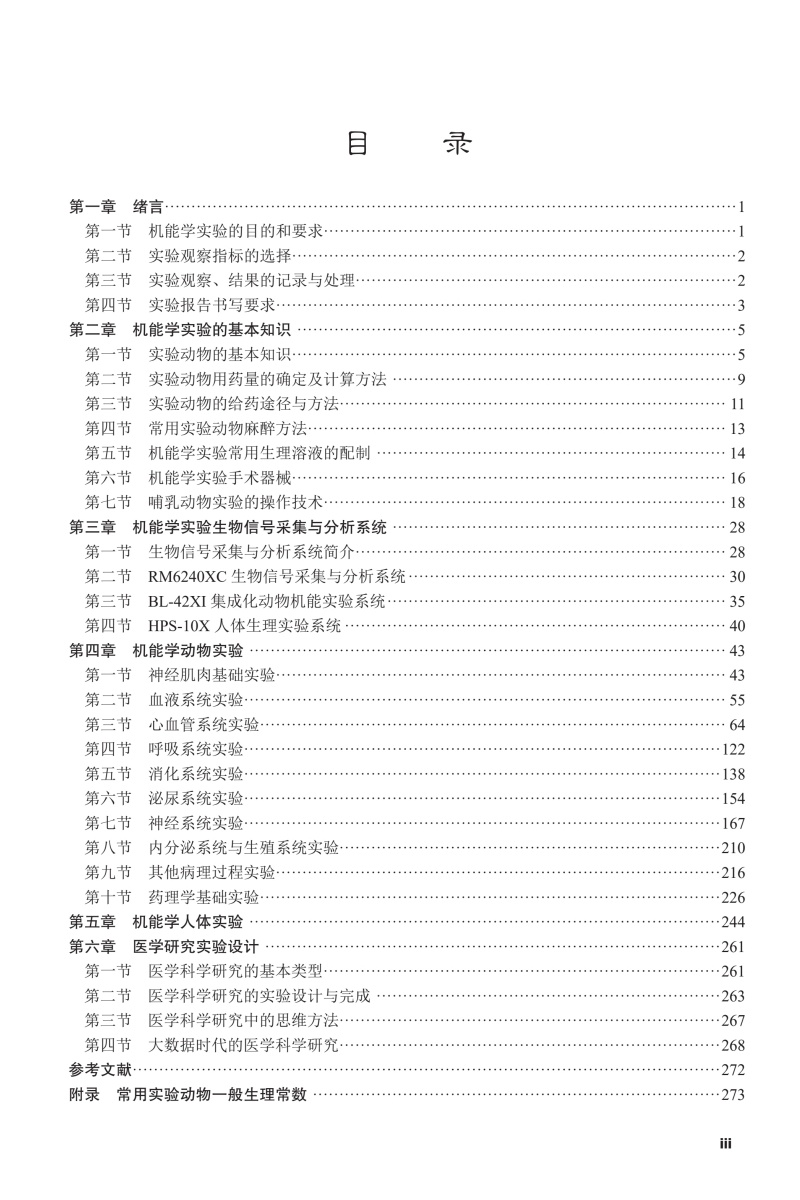 目　录

第一章　绪言……1
第一节　机能学实验的目的和要求……1
第二节　实验观察指标的选择……2
第三节　实验观察、结果的记录与处理……2
第四节　实验报告书写要求……3
第二章　机能学实验的基本知识……5
第一节　实验动物的基本知识……5
第二节　实验动物用药量的确定及计算方法……9
第三节　实验动物的给药途径与方法……11
第四节　常用实验动物麻醉方法……13
第五节　机能学实验常用生理溶液的配制……14
第六节　机能学实验手术器械……16
第七节　哺乳动物实验的操作技术……18
第三章　机能学实验生物信号采集与分析系统……28
第一节　生物信号采集与分析系统简介……28
第二节　RM6240XC 生物信号采集与分析系统……30
第三节　BL-42XI 集成化动物机能实验系统……35
第四节　HPS-10X 人体生理实验系统……40
第四章　机能学动物实验……43
第一节　神经肌肉基础实验……43
第二节　血液系统实验……55
第三节　心血管系统实验……64
第四节　呼吸系统实验……122
第五节　消化系统实验……138
第六节　泌尿系统实验……154
第七节　神经系统实验……167
第八节　内分泌系统与生殖系统实验……210
第九节　其他病理过程实验……216
第十节　药理学基础实验……226
第五章　机能学人体实验……244
第六章　医学研究实验设计……261
第一节　医学科学研究的基本类型……261
第二节　医学科学研究的实验设计与完成……263
第三节　医学科学研究中的思维方法……267
第四节　大数据时代的医学科学研究……268
参考文献……272
附录　常用实验动物一般生理常数……273

iii